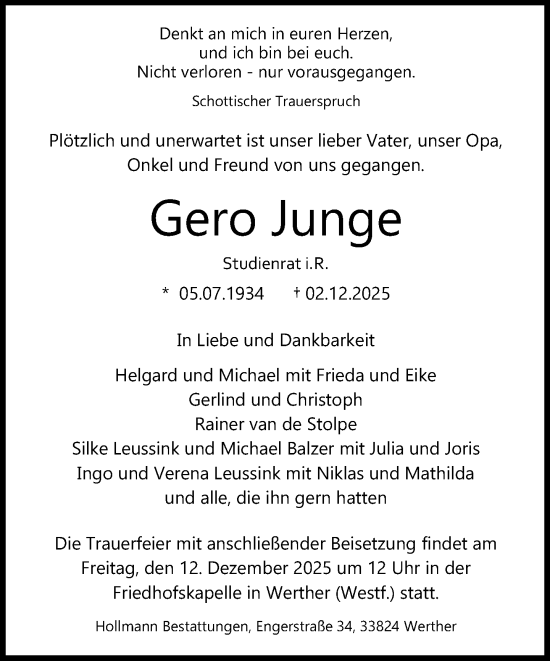 Denkt an mich in euren Herzen,
und ich bin bei euch.
Nicht verloren - nur vorausgegangen.

Schottischer Trauerspruch

Plötzlich und unerwartet ist unser lieber Vater, unser Opa, Onkel und Freund von uns gegangen.

Gero Junge

Studienrat i.R.

* 05.07.1934 † 02.12.2025

In Liebe und Dankbarkeit

Helgard und Michael mit Frieda und Eike
Gerlind und Christoph
Rainer van de Stolpe
Silke Leussink und Michael Balzer mit Julia und Joris
Ingo und Verena Leussink mit Niklas und Mathilda
und alle, die ihn gern hatten

Die Trauerfeier mit anschließender Beisetzung findet am Freitag, den 12. Dezember 2025 um 12 Uhr in der Friedhofskapelle in Werther (Westf.) statt.

Hollmann Bestattungen, Engerstraße 34, 33824 Werther